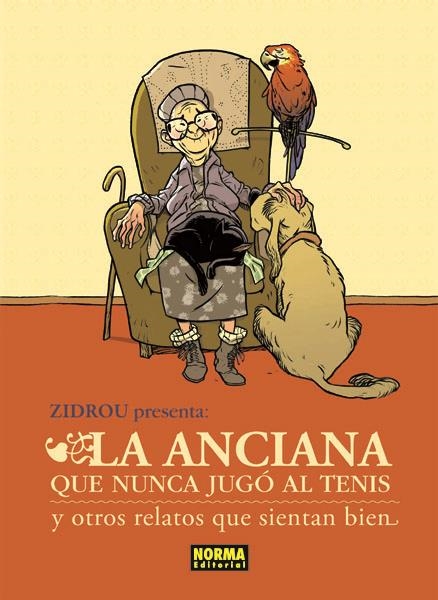 ZIDROU presenta:

LA ANCIANA
QUE NUNCA JUGÓ AL TENIS
y otros relatos que sientan bien

NORMA
Editorial